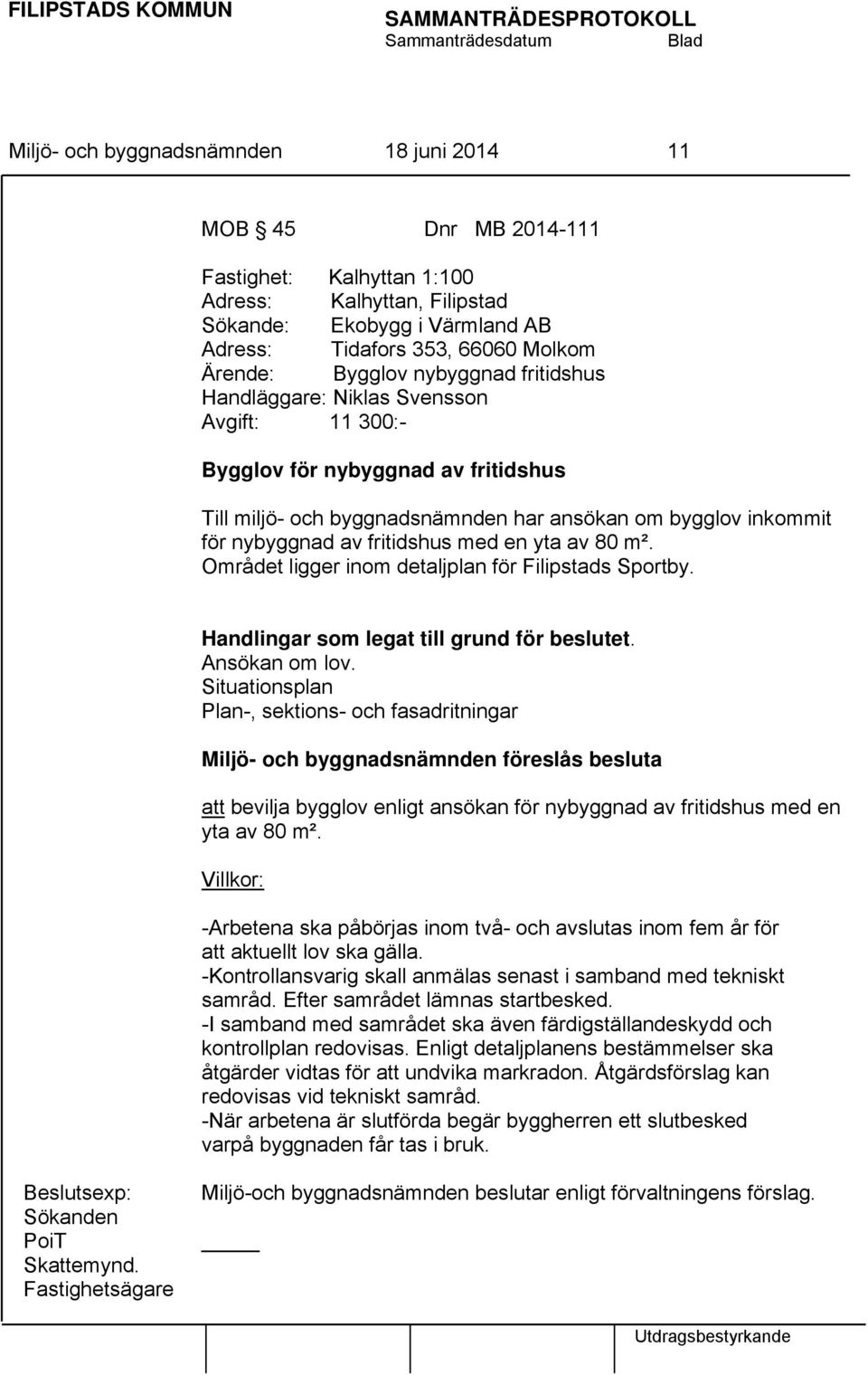 FILIPSTADS KOMMUN

SAMMANTRÄDESPROTOKOLL
Sammanträdesdatum Blad

Miljö- och byggnadsnämnden 18 juni 2014 11

MOB § 45 Dnr MB 2014-111

Fastighet: Kalhyttan 1:100
Adress: Kalhyttan, Filipstad
Sökande: Ekobygg i Värmland AB
Adress: Tidafors 353, 66060 Molkom
Ärende: Bygglov nybyggnad fritidshus
Handläggare: Niklas Svensson
Avgift: 11 300:-

Bygglov för nybyggnad av fritidshus

Till miljö- och byggnadsnämnden har ansökan om bygglov inkommit för nybyggnad av fritidshus med en yta av 80 m². Området ligger inom detaljplan för Filipstads Sportby.

Handlingar som legat till grund för beslutet.
Ansökan om lov.
Situationsplan
Plan-, sektions- och fasadritningar

Miljö- och byggnadsnämnden föreslås besluta

att bevilja bygglov enligt ansökan för nybyggnad av fritidshus med en yta av 80 m².

Villkor:

-Arbetena ska påbörjas inom två- och avslutas inom fem år för att aktuellt lov ska gälla.
-Kontrollansvarig skall anmälas senast i samband med tekniskt samråd. Efter samrådet lämnas startbesked.
-I samband med samrådet ska även färdigställandeskydd och kontrollplan redovisas. Enligt detaljplanens bestämmelser ska åtgärder vidtas för att undvika markradon. Åtgärdsförslag kan redovisas vid tekniskt samråd.
-När arbetena är slutförda begär byggherren ett slutbesked varpå byggnaden får tas i bruk.

Beslutsexp:
Sökanden
PoiT
Skattemynd.
Fastighetsägare

Miljö-och byggnadsnämnden beslutar enligt förvaltningens förslag.

Utdragsbestyrkande